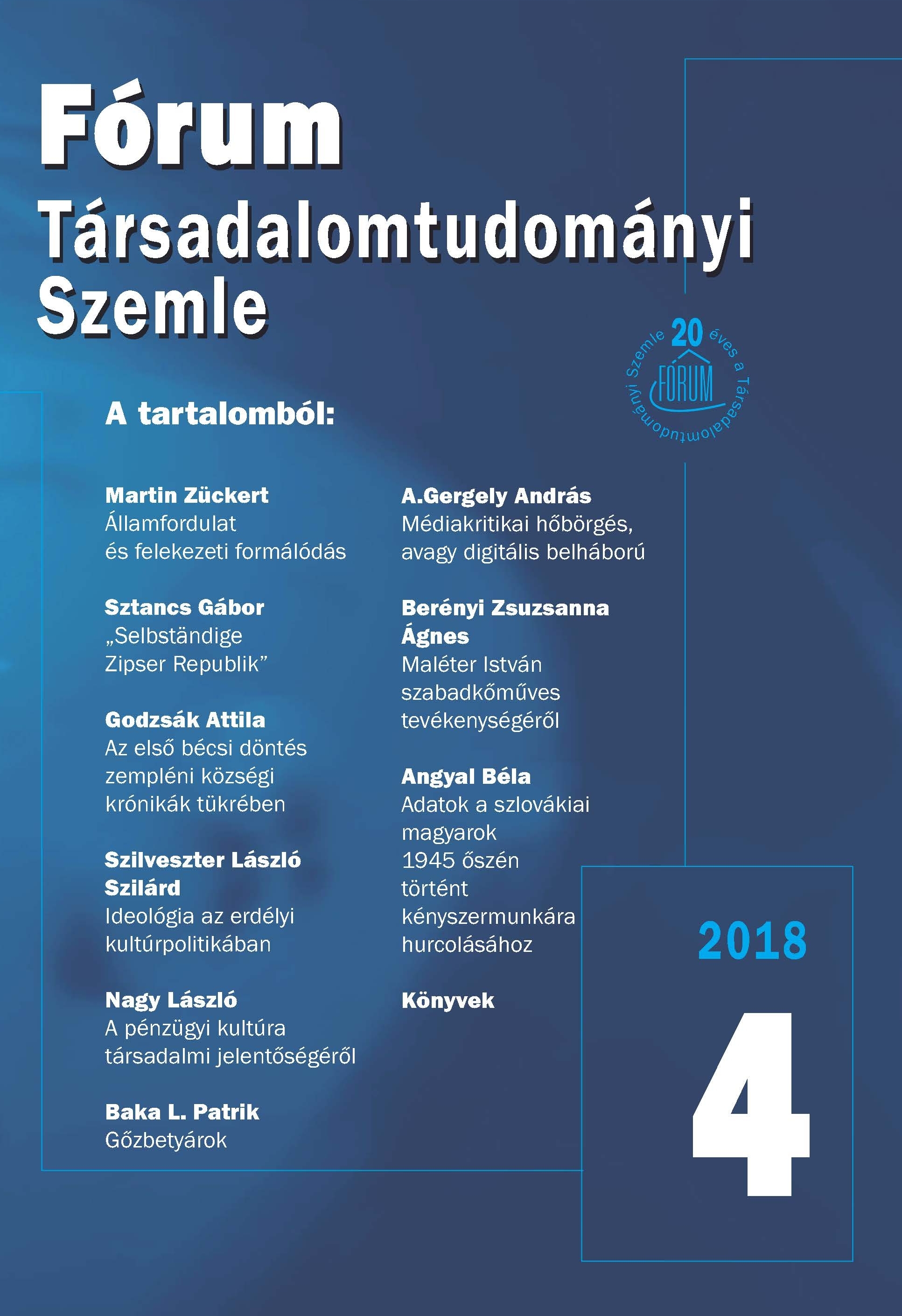 Fórum Társadalomtudományi Szemle

20 éves a Társadalomtudományi Szemle
FÓRUM

A tartalomból:

Martin Zückert
Államfordulat és felekezeti formálódás

Sztancs Gábor
„Selbständige Zipser Republik”

Godzsák Attila
Az első bécsi döntés zempléni községi krónikák tükrében

Szilveszter László Szilárd
Ideológia az erdélyi kultúrpolitikában

Nagy László
A pénzügyi kultúra társadalmi jelentőségéről

Baka L. Patrik
Gőzbetyárok

A.Gergely András
Médiakritikai hőbörgés, avagy digitális belháború

Berényi Zsuzsanna Ágnes
Maléter István szabadkőműves tevékenységéről

Angyal Béla
Adatok a szlovákiai magyarok 1945 őszén történt kényszermunkára hurcolásához

Könyvek

2018

4